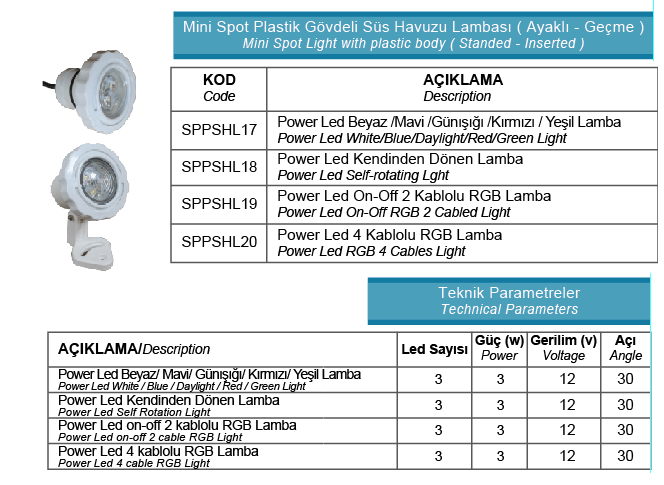 Mini Spot Plastik Gövdeli Süs Havuzu Lambası ( Ayaklı - Geçme )
Mini Spot Light with plastic body ( Standed - Inserted )

| KOD Code | AÇIKLAMA Description |
|---|---|
| SPPSHL17 | Power Led Beyaz /Mavi /Günışığı /Kırmızı / Yeşil Lamba Power Led White/Blue/Daylight/Red/Green Light |
| SPPSHL18 | Power Led Kendinden Dönen Lamba Power Led Self-rotating Lght |
| SPPSHL19 | Power Led On-Off 2 Kablolu RGB Lamba Power Led On-Off RGB 2 Cabled Light |
| SPPSHL20 | Power Led 4 Kablolu RGB Lamba Power Led RGB 4 Cables Light |

Teknik Parametreler
Technical Parameters

| AÇIKLAMA/Description | Led Sayısı | Güç (w) Power | Gerilim (v) Voltage | Açı Angle |
|---|---|---|---|---|
| Power Led Beyaz/ Mavi/ Günışığı/ Kırmızı/ Yeşil Lamba Power Led White / Blue / Daylight / Red / Green Light | 3 | 3 | 12 | 30 |
| Power Led Kendinden Dönen Lamba Power Led Self Rotation Light | 3 | 3 | 12 | 30 |
| Power Led on-off 2 kablolu RGB Lamba Power Led on-off 2 cable RGB Light | 3 | 3 | 12 | 30 |
| Power Led 4 kablolu RGB Lamba Power Led 4 cable RGB Light | 3 | 3 | 12 | 30 |